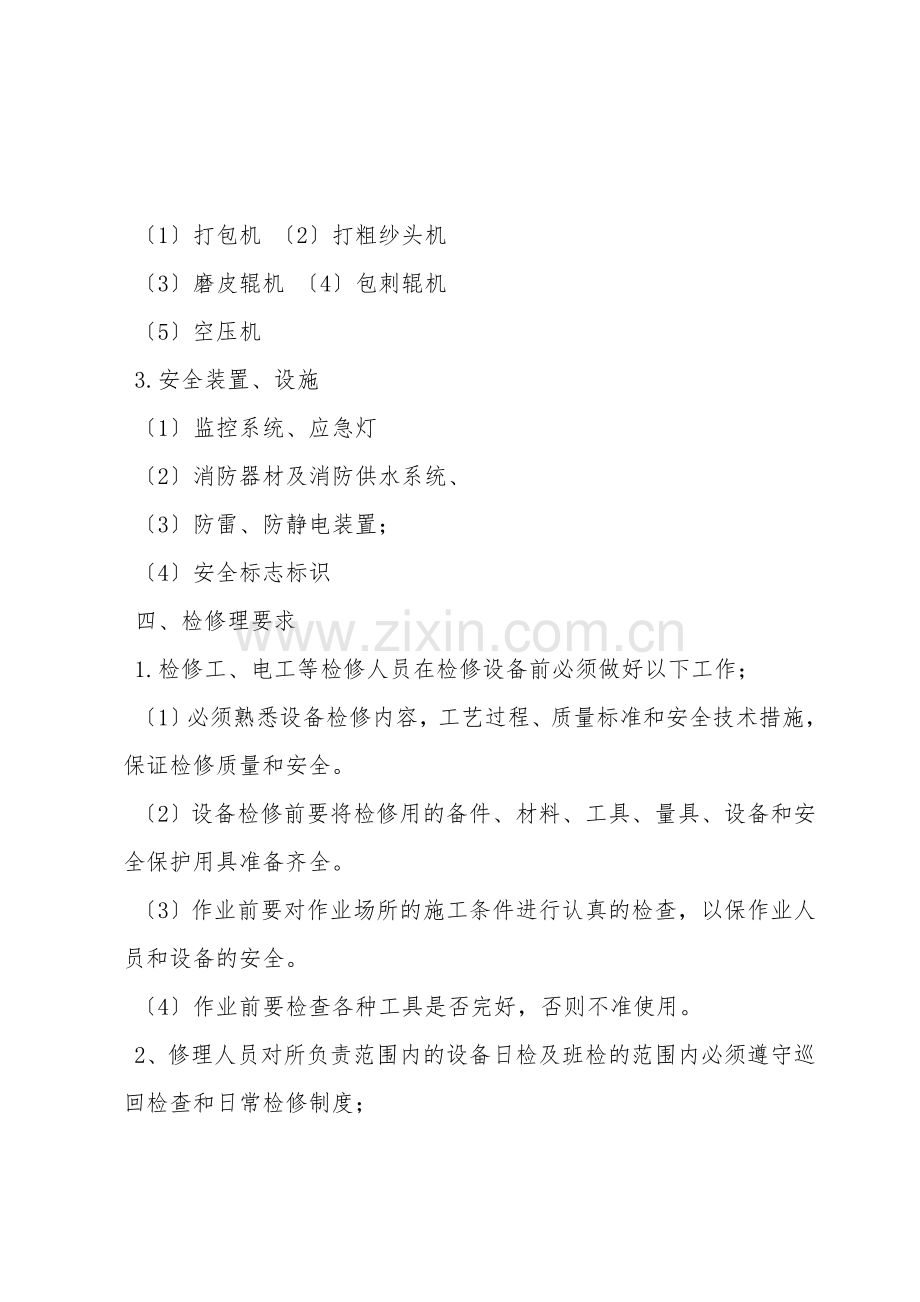 〔1〕打包机 〔2〕打粗纱头机

〔3〕磨皮辊机 〔4〕包刺辊机

〔5〕空压机

3.安全装置、设施

〔1〕监控系统、应急灯

〔2〕消防器材及消防供水系统、

〔3〕防雷、防静电装置；

〔4〕安全标志标识

四、检修理要求

1.检修工、电工等检修人员在检修设备前必须做好以下工作；

〔1〕必须熟悉设备检修内容，工艺过程、质量标准和安全技术措施，保证检修质量和安全。

〔2〕设备检修前要将检修用的备件、材料、工具、量具、设备和安全保护用具准备齐全。

〔3〕作业前要对作业场所的施工条件进行认真的检查，以保作业人员和设备的安全。

〔4〕作业前要检查各种工具是否完好，否则不准使用。

2、修理人员对所负责范围内的设备日检及班检的范围内必须遵守巡回检查和日常检修制度；

www.zixin.com.cn